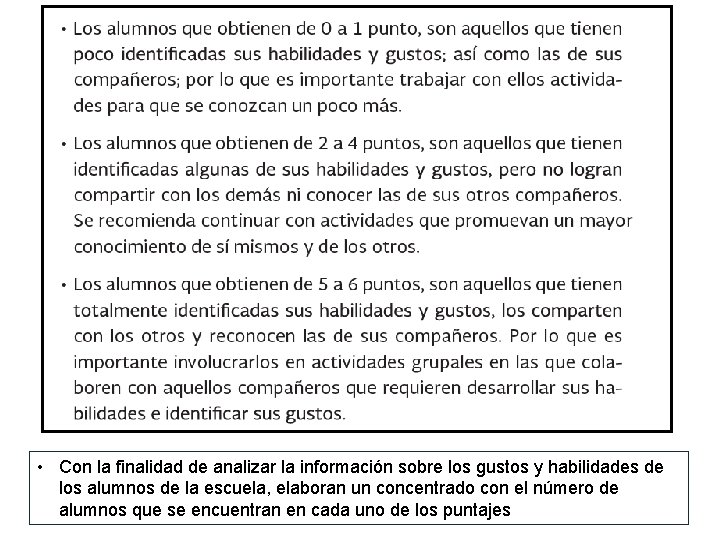 • Los alumnos que obtienen de 0 a 1 punto, son aquellos que tienen poco identificadas sus habilidades y gustos; así como las de sus compañeros; por lo que es importante trabajar con ellos actividades para que se conozcan un poco más.

• Los alumnos que obtienen de 2 a 4 puntos, son aquellos que tienen identificadas algunas de sus habilidades y gustos, pero no logran compartir con los demás ni conocer las de sus otros compañeros. Se recomienda continuar con actividades que promuevan un mayor conocimiento de sí mismos y de los otros.

• Los alumnos que obtienen de 5 a 6 puntos, son aquellos que tienen totalmente identificadas sus habilidades y gustos, los comparten con los otros y reconocen las de sus compañeros. Por lo que es importante involucrarlos en actividades grupales en las que colaboren con aquellos compañeros que requieren desarrollar sus habilidades e identificar sus gustos.

• Con la finalidad de analizar la información sobre los gustos y habilidades de los alumnos de la escuela, elaboran un concentrado con el número de alumnos que se encuentran en cada uno de los puntajes